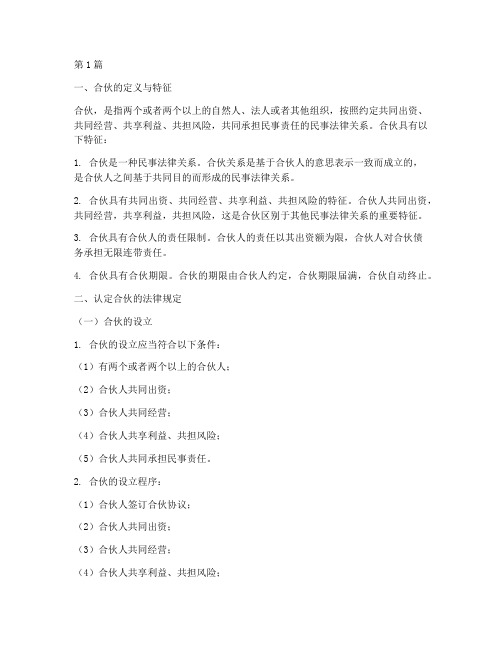 第1篇

一、合伙的定义与特征

合伙，是指两个或者两个以上的自然人、法人或者其他组织，按照约定共同出资、共同经营、共享利益、共担风险，共同承担民事责任的民事法律关系。合伙具有以下特征：

1. 合伙是一种民事法律关系。合伙关系是基于合伙人的意思表示一致而成立的，是合伙人之间基于共同目的而形成的民事法律关系。

2. 合伙具有共同出资、共同经营、共享利益、共担风险的特征。合伙人共同出资，共同经营，共享利益，共担风险，这是合伙区别于其他民事法律关系的重要特征。

3. 合伙具有合伙人的责任限制。合伙人的责任以其出资额为限，合伙人对合伙债务承担无限连带责任。

4. 合伙具有合伙期限。合伙的期限由合伙人约定，合伙期限届满，合伙自动终止。

二、认定合伙的法律规定

（一）合伙的设立

1. 合伙的设立应当符合以下条件：

（1）有两个或者两个以上的合伙人；

（2）合伙人共同出资；

（3）合伙人共同经营；

（4）合伙人共享利益、共担风险；

（5）合伙人共同承担民事责任。

2. 合伙的设立程序：

（1）合伙人签订合伙协议；

（2）合伙人共同出资；

（3）合伙人共同经营；

（4）合伙人共享利益、共担风险；